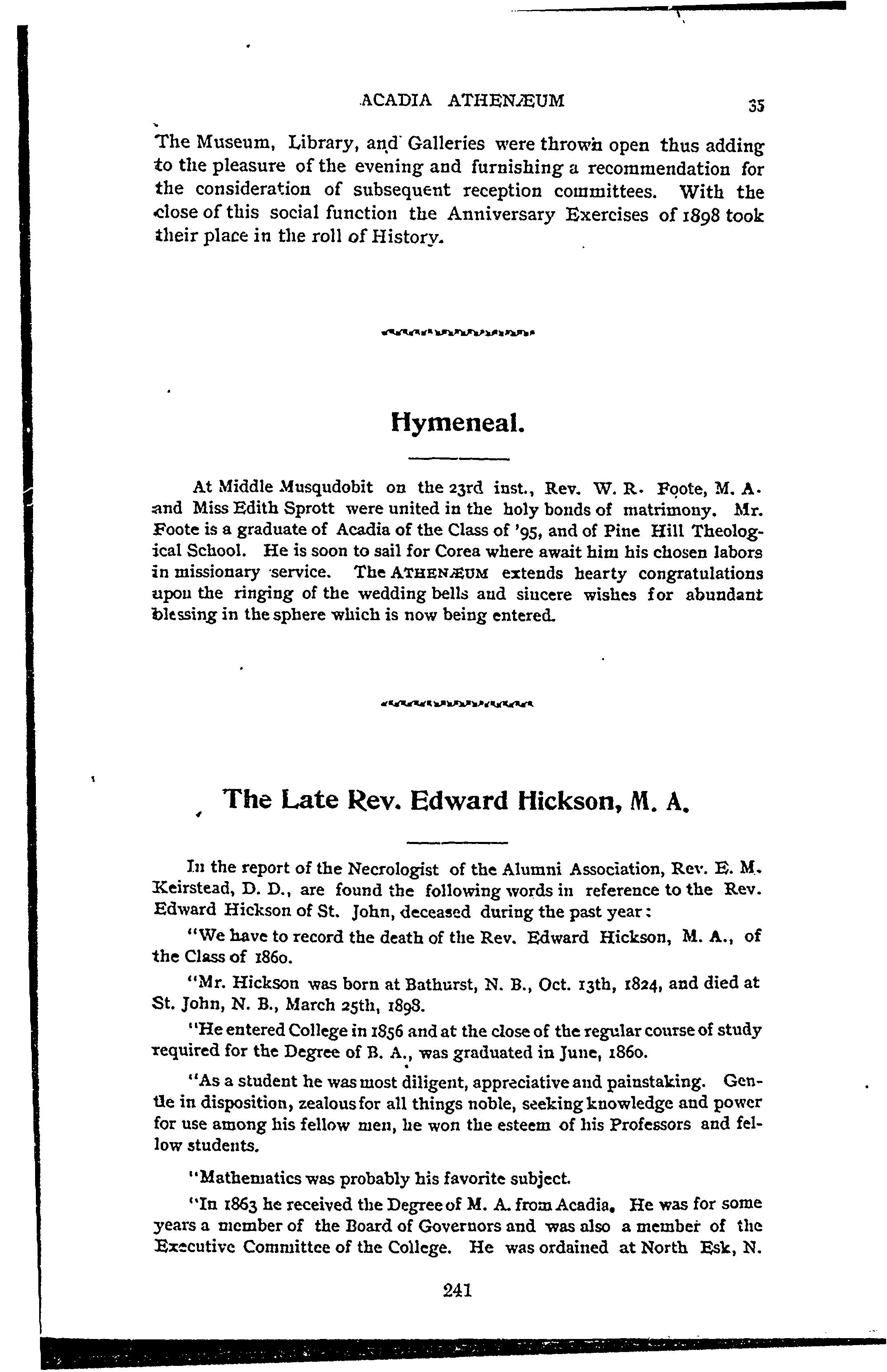 ACADIA ATHENÆUM 35

The Museum, Library, and Galleries were thrown open thus adding to the pleasure of the evening and furnishing a recommendation for the consideration of subsequent reception committees. With the close of this social function the Anniversary Exercises of 1898 took their place in the roll of History.

Hymeneal.

At Middle Musqudobit on the 23rd inst., Rev. W. R. Foote, M. A. and Miss Edith Sprott were united in the holy bonds of matrimony. Mr. Foote is a graduate of Acadia of the Class of '95, and of Pine Hill Theological School. He is soon to sail for Corea where await him his chosen labors in missionary service. The ATHENÆUM extends hearty congratulations upon the ringing of the wedding bells and sincere wishes for abundant blessing in the sphere which is now being entered.

The Late Rev. Edward Hickson, M. A.

In the report of the Necrologist of the Alumni Association, Rev. E. M. Keirstead, D. D., are found the following words in reference to the Rev. Edward Hickson of St. John, deceased during the past year:

"We have to record the death of the Rev. Edward Hickson, M. A., of the Class of 1860.

"Mr. Hickson was born at Bathurst, N. B., Oct. 13th, 1824, and died at St. John, N. B., March 25th, 1898.

"He entered College in 1856 and at the close of the regular course of study required for the Degree of B. A., was graduated in June, 1860.

"As a student he was most diligent, appreciative and painstaking. Gentle in disposition, zealous for all things noble, seeking knowledge and power for use among his fellow men, he won the esteem of his Professors and fellow students.

"Mathematics was probably his favorite subject.

"In 1863 he received the Degree of M. A. from Acadia. He was for some years a member of the Board of Governors and was also a member of the Executive Committee of the College. He was ordained at North Esk, N.

241